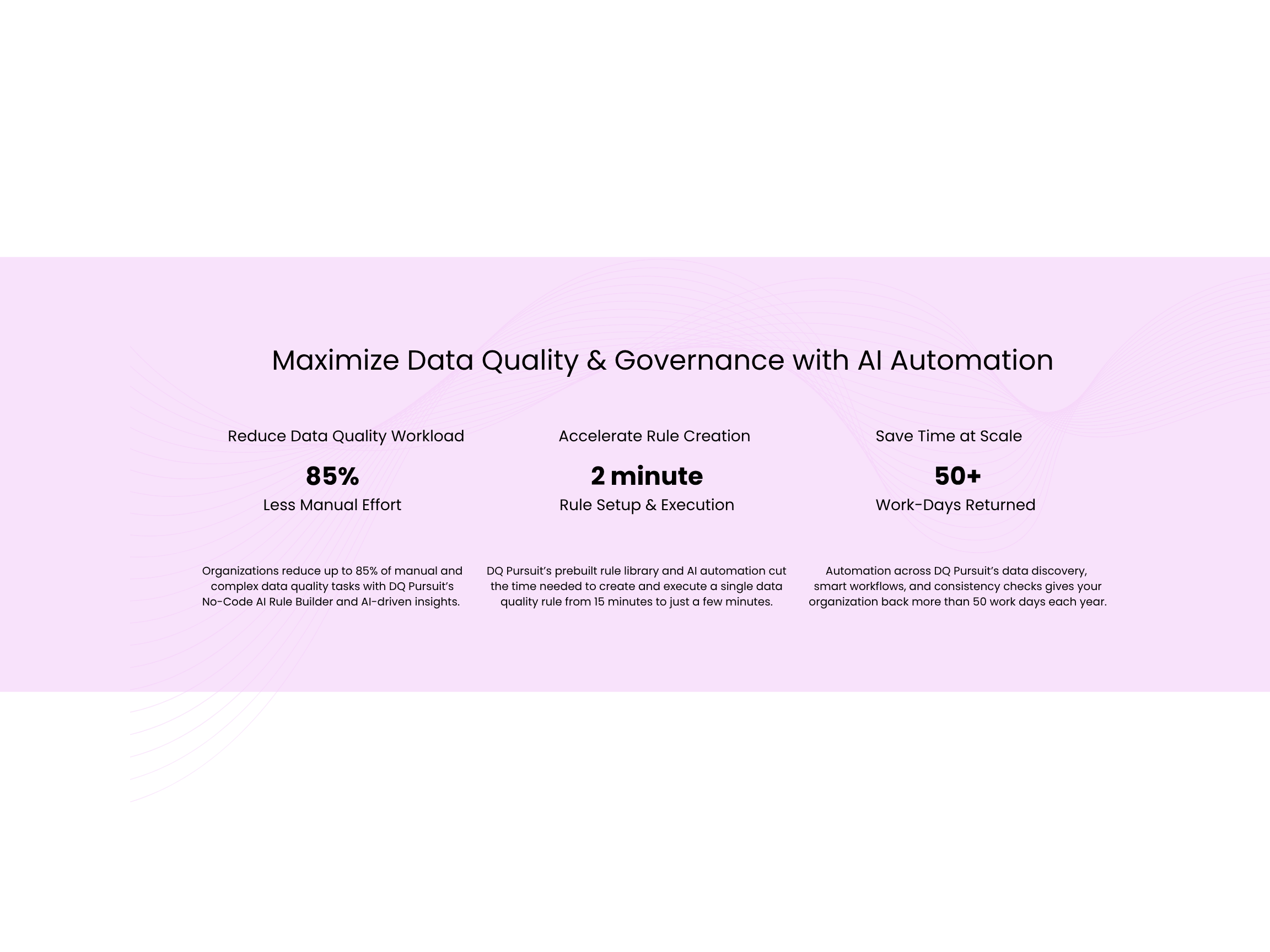 Maximize Data Quality & Governance with AI Automation

Reduce Data Quality Workload

85%

Less Manual Effort

Organizations reduce up to 85% of manual and complex data quality tasks with DQ Pursuit's No-Code AI Rule Builder and AI-driven insights.

Accelerate Rule Creation

2 minute

Rule Setup & Execution

DQ Pursuit's prebuilt rule library and AI automation cut the time needed to create and execute a single data quality rule from 15 minutes to just a few minutes.

Save Time at Scale

50+

Work-Days Returned

Automation across DQ Pursuit's data discovery, smart workflows, and consistency checks gives your organization back more than 50 work days each year.